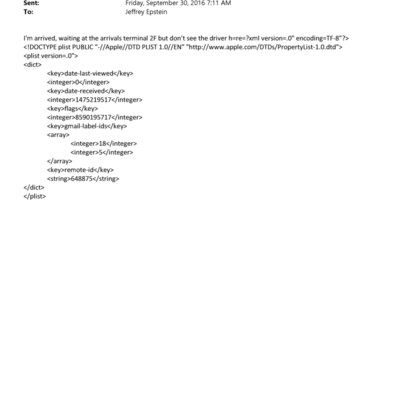 Sent: Friday, September 30, 2016 7:11 AM
To: Jeffrey Epstein

I'm arrived, waiting at the arrivals terminal 2F but don't see the driver h=re=?xml version=.0" encoding=TF-8"?>
<!DOCTYPE plist PUBLIC "-//Apple//DTD PLIST 1.0//EN" "http://www.apple.com/DTDs/PropertyList-1.0.dtd">
<plist version=.0">
<dict>
<key>date-last-viewed</key>
<integer>0</integer>
<key>date-received</key>
<integer>1475219517</integer>
<key>flags</key>
<integer>8590195717</integer>
<key>gmail-label-ids</key>
<array>
<integer>18</integer>
<integer>5</integer>
</array>
<key>remote-id</key>
<string>648875</string>
</dict>
</plist>